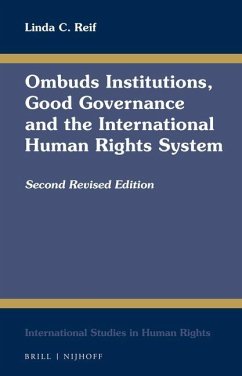 Linda C. Reif

Ombuds Institutions, Good Governance and the International Human Rights System

Second Revised Edition

International Studies in Human Rights

BRILL | NIJHOFF